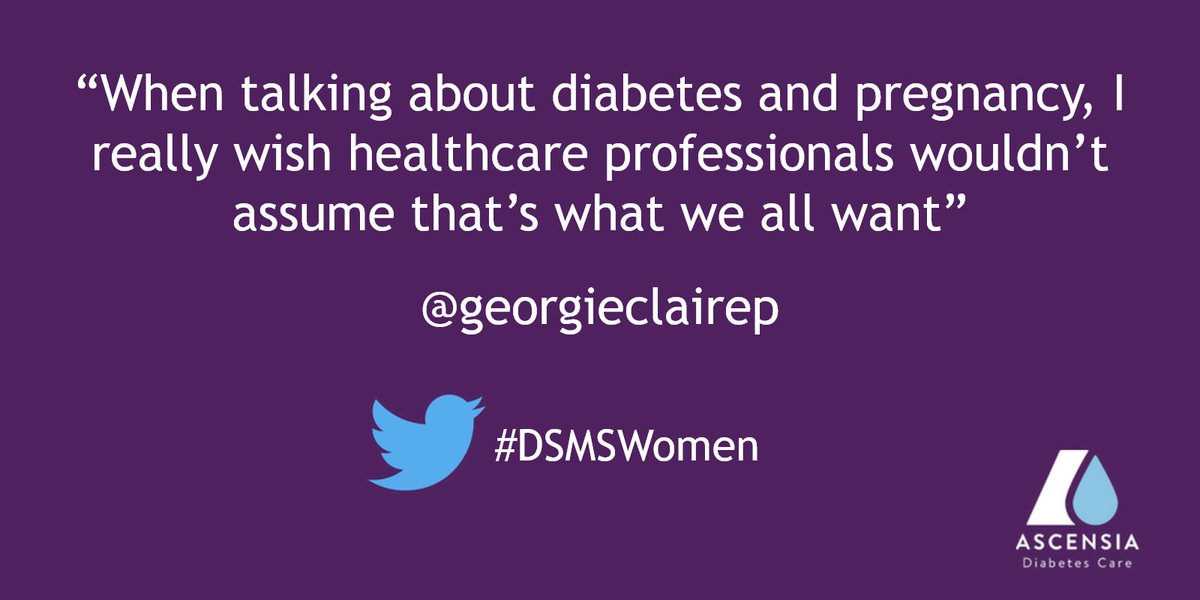 “When talking about diabetes and pregnancy, I really wish healthcare professionals wouldn’t assume that’s what we all want”

@georgieclairep

#DSMSWomen

ASCENSIA
Diabetes Care